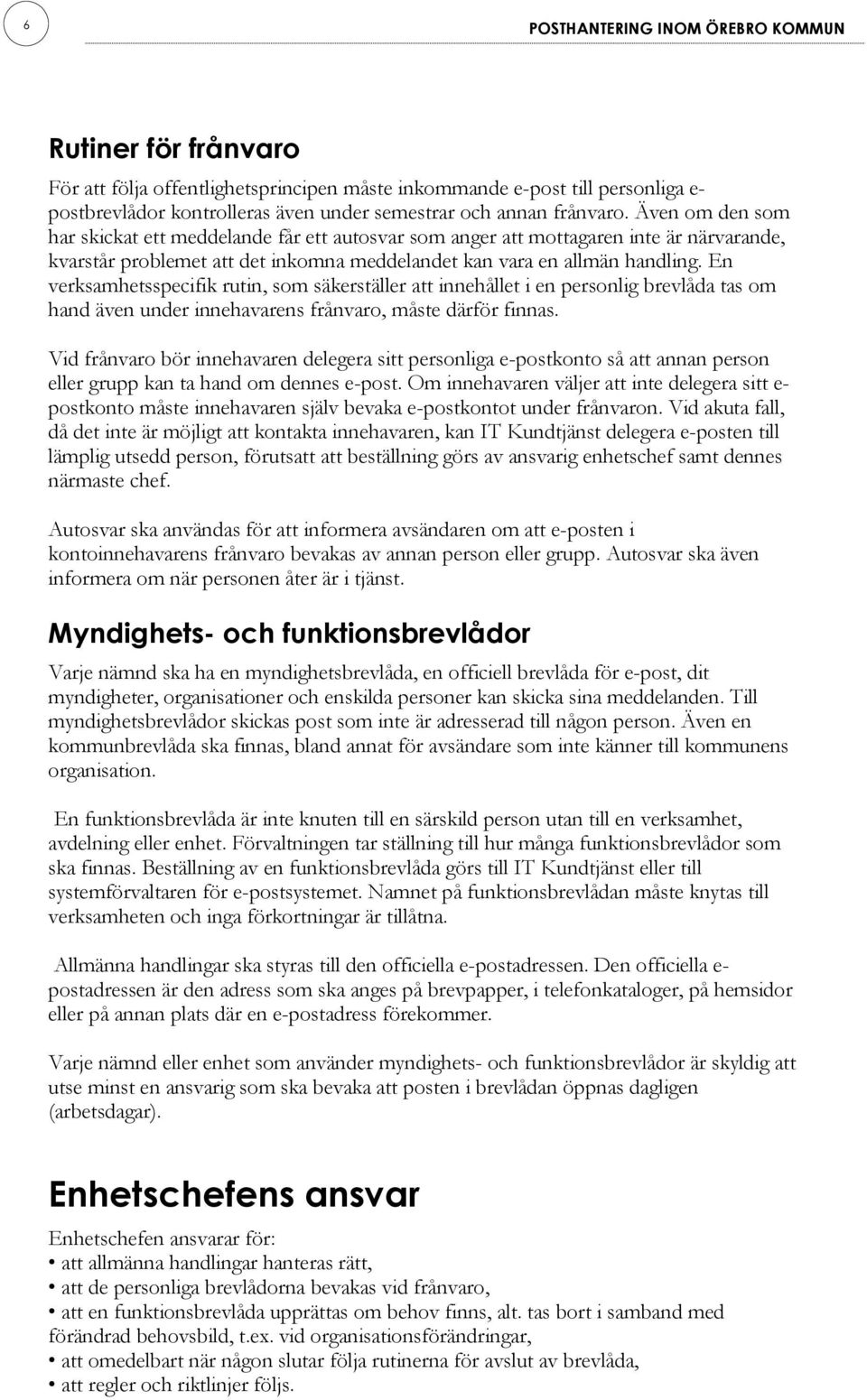 6

POSTHANTERING INOM ÖREBRO KOMMUN

Rutiner för frånvaro

För att följa offentlighetsprincipen måste inkommande e-post till personliga e-postbrevlådor kontrolleras även under semestrar och annan frånvaro. Även om den som har skickat ett meddelande får ett autosvar som anger att mottagaren inte är närvarande, kvarstår problemet att det inkomna meddelandet kan vara en allmän handling. En verksamhetsspecifik rutin, som säkerställer att innehållet i en personlig brevlåda tas om hand även under innehavarens frånvaro, måste därför finnas.

Vid frånvaro bör innehavaren delegera sitt personliga e-postkonto så att annan person eller grupp kan ta hand om dennes e-post. Om innehavaren väljer att inte delegera sitt e-postkonto måste innehavaren själv bevaka e-postkontot under frånvaron. Vid akuta fall, då det inte är möjligt att kontakta innehavaren, kan IT Kundtjänst delegera e-posten till lämplig utsedd person, förutsatt att beställning görs av ansvarig enhetschef samt dennes närmaste chef.

Autosvar ska användas för att informera avsändaren om att e-posten i kontoinnehavarens frånvaro bevakas av annan person eller grupp. Autosvar ska även informera om när personen åter är i tjänst.

Myndighets- och funktionsbrevlådor

Varje nämnd ska ha en myndighetsbrevlåda, en officiell brevlåda för e-post, dit myndigheter, organisationer och enskilda personer kan skicka sina meddelanden. Till myndighetsbrevlådor skickas post som inte är adresserad till någon person. Även en kommunbrevlåda ska finnas, bland annat för avsändare som inte känner till kommunens organisation.

En funktionsbrevlåda är inte knuten till en särskild person utan till en verksamhet, avdelning eller enhet. Förvaltningen tar ställning till hur många funktionsbrevlådor som ska finnas. Beställning av en funktionsbrevlåda görs till IT Kundtjänst eller till systemförvaltaren för e-postsystemet. Namnet på funktionsbrevlådan måste knytas till verksamheten och inga förkortningar är tillåtna.

Allmänna handlingar ska styras till den officiella e-postadressen. Den officiella e-postadressen är den adress som ska anges på brevpapper, i telefonkataloger, på hemsidor eller på annan plats där en e-postadress förekommer.

Varje nämnd eller enhet som använder myndighets- och funktionsbrevlådor är skyldig att utse minst en ansvarig som ska bevaka att posten i brevlådan öppnas dagligen (arbetsdagar).

Enhetschefens ansvar

Enhetschefen ansvarar för:
• att allmänna handlingar hanteras rätt,
• att de personliga brevlådorna bevakas vid frånvaro,
• att en funktionsbrevlåda upprättas om behov finns, alt. tas bort i samband med förändrad behovsbild, t.ex. vid organisationsförändringar,
• att omedelbart när någon slutar följa rutinerna för avslut av brevlåda,
• att regler och riktlinjer följs.